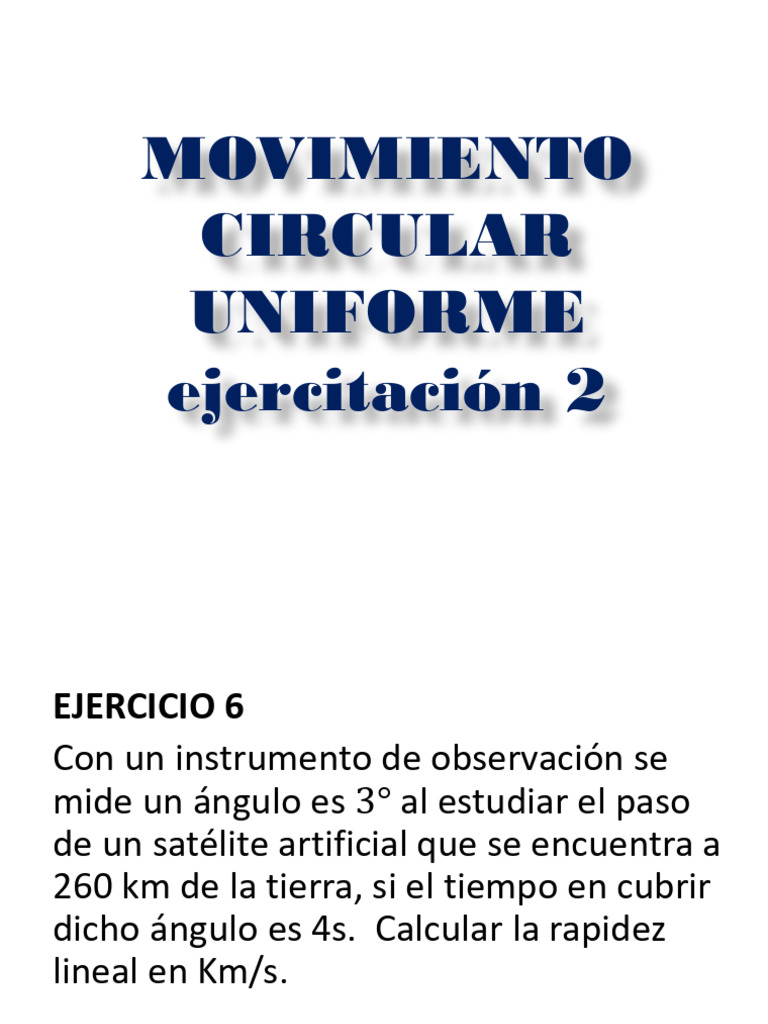 MOVIMIENTO CIRCULAR UNIFORME
ejercitación 2

EJERCICIO 6

Con un instrumento de observación se mide un ángulo es 3° al estudiar el paso de un satélite artificial que se encuentra a 260 km de la tierra, si el tiempo en cubrir dicho ángulo es 4s. Calcular la rapidez lineal en Km/s.